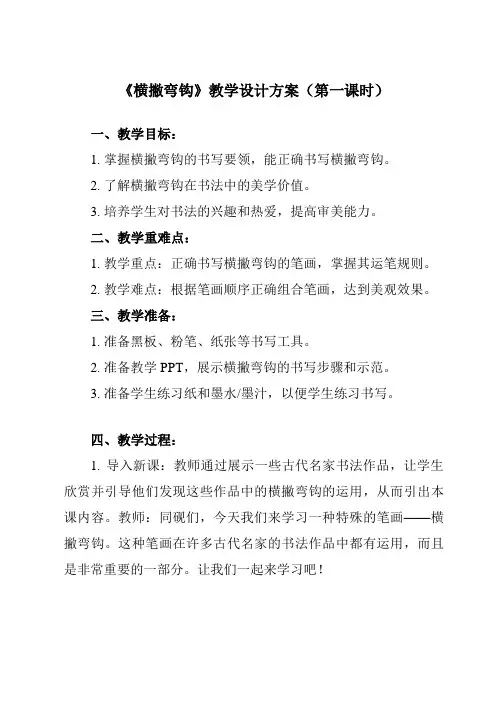 《横撇弯钩》教学设计方案（第一课时）

一、教学目标：

1. 掌握横撇弯钩的书写要领，能正确书写横撇弯钩。

2. 了解横撇弯钩在书法中的美学价值。

3. 培养学生对书法的兴趣和热爱，提高审美能力。

二、教学重难点：

1. 教学重点：正确书写横撇弯钩的笔画，掌握其运笔规则。

2. 教学难点：根据笔画顺序正确组合笔画，达到美观效果。

三、教学准备：

1. 准备黑板、粉笔、纸张等书写工具。

2. 准备教学 PPT，展示横撇弯钩的书写步骤和示范。

3. 准备学生练习纸和墨水/墨汁，以便学生练习书写。

四、教学过程：

1. 导入新课：教师通过展示一些古代名家书法作品，让学生欣赏并引导他们发现这些作品中的横撇弯钩的运用，从而引出本课内容。教师：同砚们，今天我们来学习一种特殊的笔画——横撇弯钩。这种笔画在许多古代名家的书法作品中都有运用，而且是非常重要的一部分。让我们一起来学习吧！